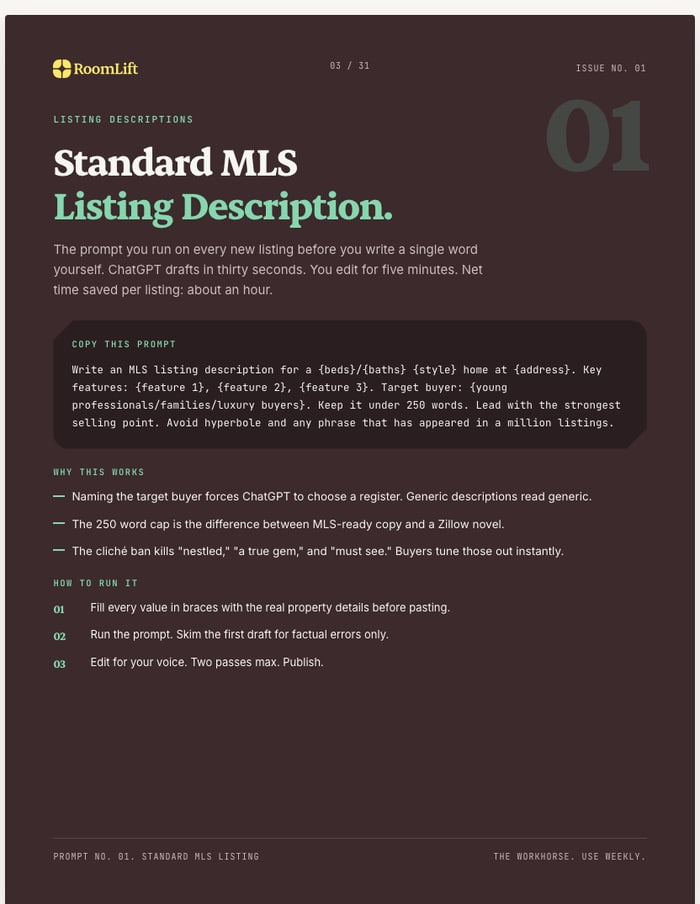 RoomLift

03 / 31

ISSUE NO. 01

LISTING DESCRIPTIONS

01

Standard MLS
Listing Description.

The prompt you run on every new listing before you write a single word yourself. ChatGPT drafts in thirty seconds. You edit for five minutes. Net time saved per listing: about an hour.

COPY THIS PROMPT

Write an MLS listing description for a {beds}/{baths} {style} home at {address}. Key features: {feature 1}, {feature 2}, {feature 3}. Target buyer: {young professionals/families/luxury buyers}. Keep it under 250 words. Lead with the strongest selling point. Avoid hyperbole and any phrase that has appeared in a million listings.

WHY THIS WORKS

— Naming the target buyer forces ChatGPT to choose a register. Generic descriptions read generic.

— The 250 word cap is the difference between MLS-ready copy and a Zillow novel.

— The cliché ban kills "nestled," "a true gem," and "must see." Buyers tune those out instantly.

HOW TO RUN IT

01 Fill every value in braces with the real property details before pasting.

02 Run the prompt. Skim the first draft for factual errors only.

03 Edit for your voice. Two passes max. Publish.

PROMPT NO. 01. STANDARD MLS LISTING

THE WORKHORSE. USE WEEKLY.